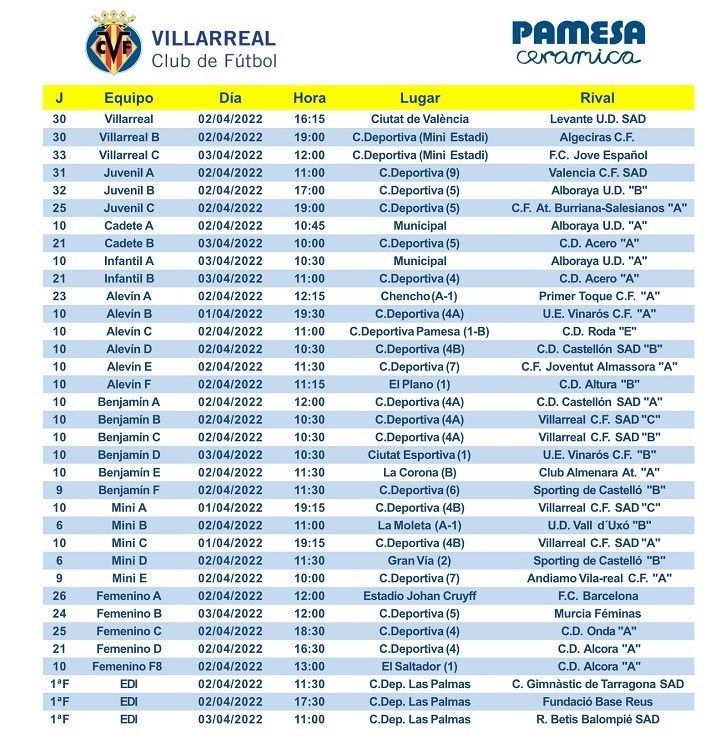 CVF VILLARREAL Club de Fútbol

PAMESA ceramica

| J | Equipo | Día | Hora | Lugar | Rival |
|---|---|---|---|---|---|
| 30 | Villarreal | 02/04/2022 | 16:15 | Ciutat de València | Levante U.D. SAD |
| 30 | Villarreal B | 02/04/2022 | 19:00 | C.Deportiva (Mini Estadi) | Algeciras C.F. |
| 33 | Villarreal C | 03/04/2022 | 12:00 | C.Deportiva (Mini Estadi) | F.C. Jove Español |
| 31 | Juvenil A | 02/04/2022 | 11:00 | C.Deportiva (9) | Valencia C.F. SAD |
| 32 | Juvenil B | 02/04/2022 | 17:00 | C.Deportiva (5) | Alboraya U.D. "B" |
| 25 | Juvenil C | 02/04/2022 | 19:00 | C.Deportiva (5) | C.F. At. Burriana-Salesianos "A" |
| 10 | Cadete A | 02/04/2022 | 10:45 | Municipal | Alboraya U.D. "A" |
| 21 | Cadete B | 03/04/2022 | 10:00 | C.Deportiva (5) | C.D. Acero "A" |
| 10 | Infantil A | 03/04/2022 | 10:30 | Municipal | Alboraya U.D. "A" |
| 21 | Infantil B | 03/04/2022 | 11:00 | C.Deportiva (4) | C.D. Acero "A" |
| 23 | Alevín A | 02/04/2022 | 12:15 | Chencho (A-1) | Primer Toque C.F. "A" |
| 10 | Alevín B | 01/04/2022 | 19:30 | C.Deportiva (4A) | U.E. Vinarós C.F. "A" |
| 10 | Alevín C | 02/04/2022 | 11:00 | C.Deportiva Pamesa (1-B) | C.D. Roda "E" |
| 10 | Alevín D | 02/04/2022 | 10:30 | C.Deportiva (4B) | C.D. Castellón SAD "B" |
| 10 | Alevín E | 02/04/2022 | 11:30 | C.Deportiva (7) | C.F. Joventut Almassora "A" |
| 10 | Alevín F | 02/04/2022 | 11:15 | El Plano (1) | C.D. Altura "B" |
| 10 | Benjamín A | 02/04/2022 | 12:00 | C.Deportiva (4A) | C.D. Castellón SAD "A" |
| 10 | Benjamín B | 02/04/2022 | 10:30 | C.Deportiva (4A) | Villarreal C.F. SAD "C" |
| 10 | Benjamín C | 02/04/2022 | 10:30 | C.Deportiva (4A) | Villarreal C.F. SAD "B" |
| 10 | Benjamín D | 03/04/2022 | 10:30 | Ciutat Esportiva (1) | U.E. Vinarós C.F. "B" |
| 10 | Benjamín E | 02/04/2022 | 11:30 | La Corona (B) | Club Almenara At. "A" |
| 9 | Benjamín F | 02/04/2022 | 11:30 | C.Deportiva (6) | Sporting de Castelló "B" |
| 10 | Mini A | 01/04/2022 | 19:15 | C.Deportiva (4B) | Villarreal C.F. SAD "C" |
| 6 | Mini B | 02/04/2022 | 11:00 | La Moleta (A-1) | U.D. Vall d´Uxó "B" |
| 10 | Mini C | 01/04/2022 | 19:15 | C.Deportiva (4B) | Villarreal C.F. SAD "A" |
| 6 | Mini D | 02/04/2022 | 11:30 | Gran Vía (2) | Sporting de Castelló "B" |
| 9 | Mini E | 02/04/2022 | 10:00 | C.Deportiva (7) | Andiamo Vila-real C.F. "A" |
| 26 | Femenino A | 02/04/2022 | 12:00 | Estadio Johan Cruyff | F.C. Barcelona |
| 24 | Femenino B | 03/04/2022 | 12:00 | C.Deportiva (5) | Murcia Féminas |
| 25 | Femenino C | 02/04/2022 | 18:30 | C.Deportiva (4) | C.D. Onda "A" |
| 21 | Femenino D | 02/04/2022 | 16:30 | C.Deportiva (4) | C.D. Alcora "A" |
| 10 | Femenino F8 | 02/04/2022 | 13:00 | El Saltador (1) | C.D. Alcora "A" |
| 1ªF | EDI | 02/04/2022 | 11:30 | C.Dep. Las Palmas | C. Gimnàstic de Tarragona SAD |
| 1ªF | EDI | 02/04/2022 | 17:30 | C.Dep. Las Palmas | Fundació Base Reus |
| 1ªF | EDI | 03/04/2022 | 11:00 | C.Dep. Las Palmas | R. Betis Balompié SAD |